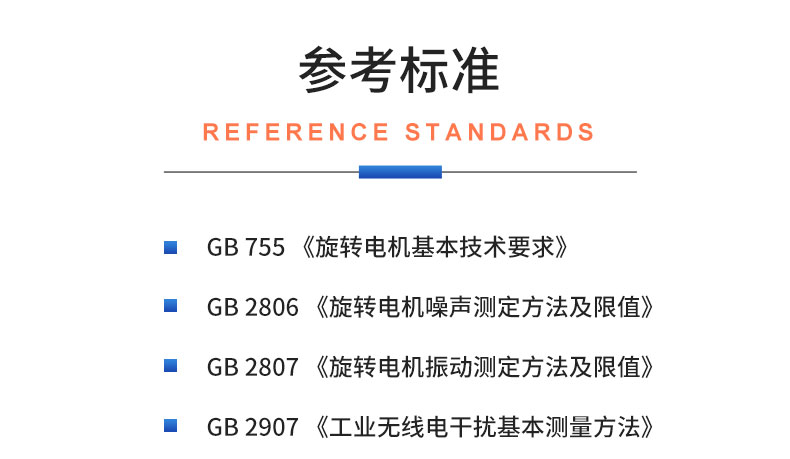 参考标准

REFERENCE STANDARDS

GB 755 《旋转电机基本技术要求》

GB 2806 《旋转电机噪声测定方法及限值》

GB 2807 《旋转电机振动测定方法及限值》

GB 2907 《工业无线电干扰基本测量方法》